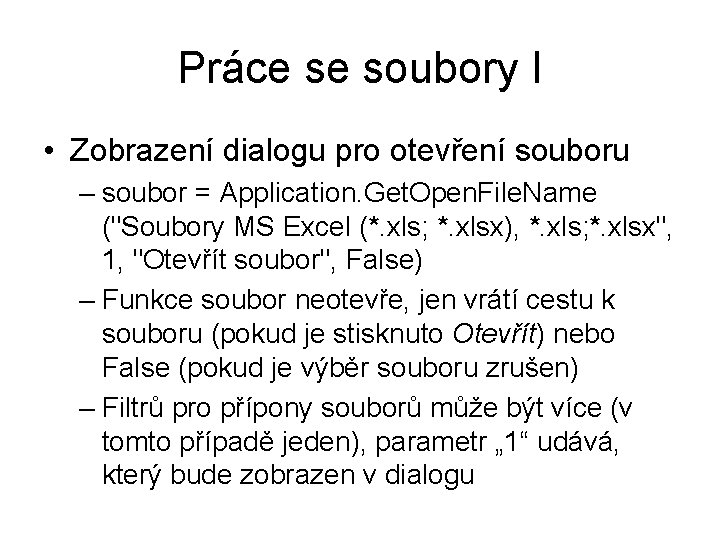 Práce se soubory I

• Zobrazení dialogu pro otevření souboru

– soubor = Application.GetOpenFileName ("Soubory MS Excel (*.xls; *.xlsx), *.xls;*.xlsx", 1, "Otevřít soubor", False)

– Funkce soubor neotevře, jen vrátí cestu k souboru (pokud je stisknuto Otevřít) nebo False (pokud je výběr souboru zrušen)

– Filtrů pro přípony souborů může být více (v tomto případě jeden), parametr „1“ udává, který bude zobrazen v dialogu